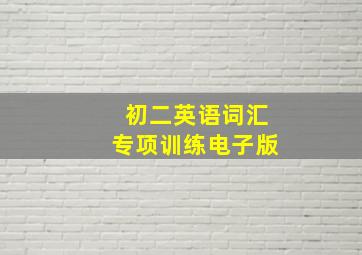 初二英语词汇
专项训练电子版